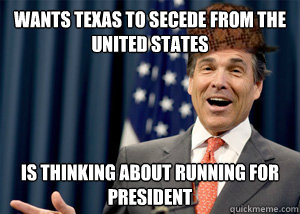 WANTS TEXAS TO SECEDE FROM THE UNITED STATES

IS THINKING ABOUT RUNNING FOR PRESIDENT

quickmeme.com